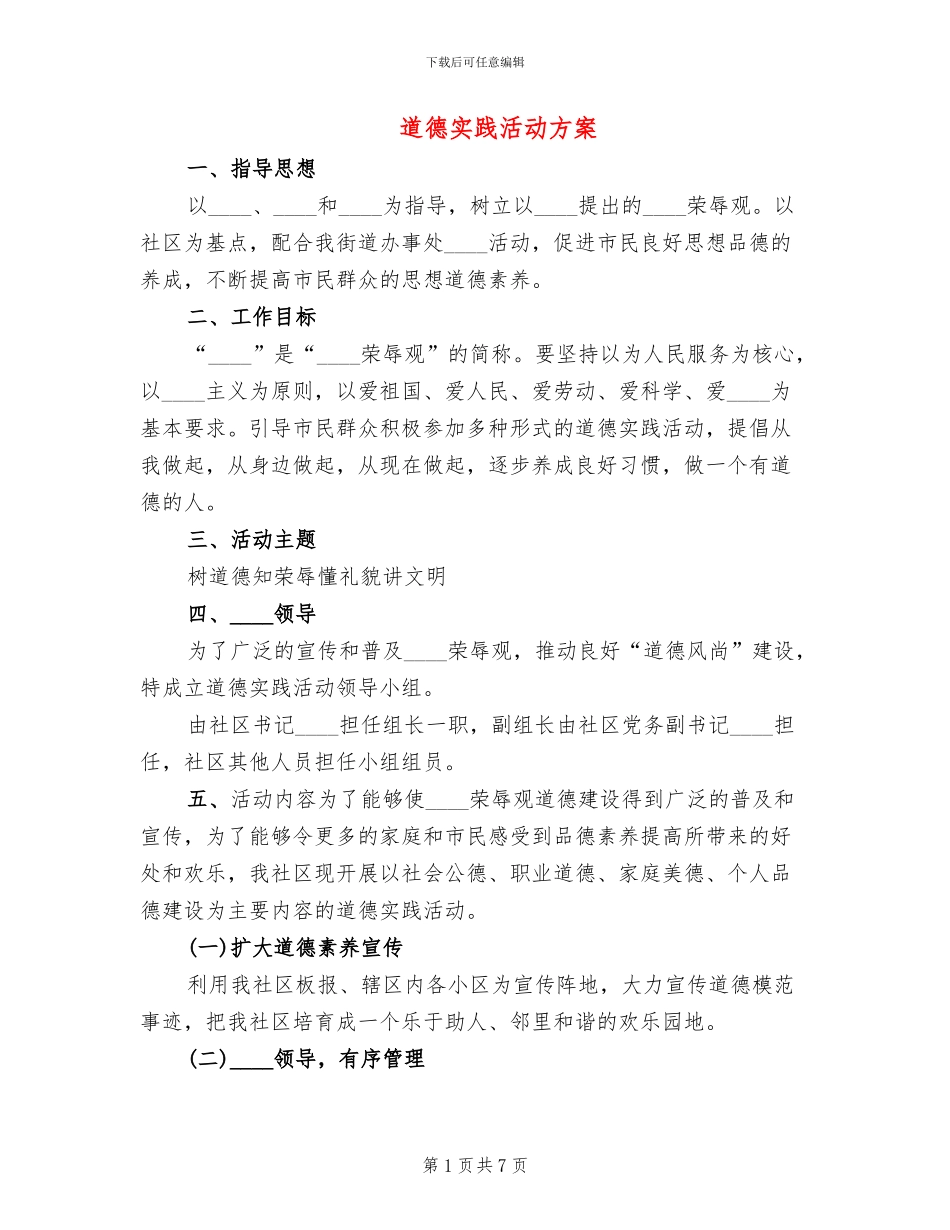 下载后可任意编辑

道德实践活动方案

一、指导思想

以____、____和____为指导，树立以____提出的____荣辱观。以社区为基点，配合我街道办事处____活动，促进市民良好思想品德的养成，不断提高市民群众的思想道德素养。

二、工作目标

“____”是“____荣辱观”的简称。要坚持以为人民服务为核心，以____主义为原则，以爱祖国、爱人民、爱劳动、爱科学、爱____为基本要求。引导市民群众积极参加多种形式的道德实践活动，提倡从我做起，从身边做起，从现在做起，逐步养成良好习惯，做一个有道德的人。

三、活动主题

树道德知荣辱懂礼貌讲文明

四、____领导

为了广泛的宣传和普及____荣辱观，推动良好“道德风尚”建设，特成立道德实践活动领导小组。

由社区书记____担任组长一职，副组长由社区党务副书记____担任，社区其他人员担任小组组员。

五、活动内容为了能够使____荣辱观道德建设得到广泛的普及和宣传，为了能够令更多的家庭和市民感受到品德素养提高所带来的好处和欢乐，我社区现开展以社会公德、职业道德、家庭美德、个人品德建设为主要内容的道德实践活动。

(一)扩大道德素养宣传

利用我社区板报、辖区内各小区为宣传阵地，大力宣传道德模范事迹，把我社区培育成一个乐于助人、邻里和谐的欢乐园地。

(二)____领导，有序管理

第 1 页 共 7 页